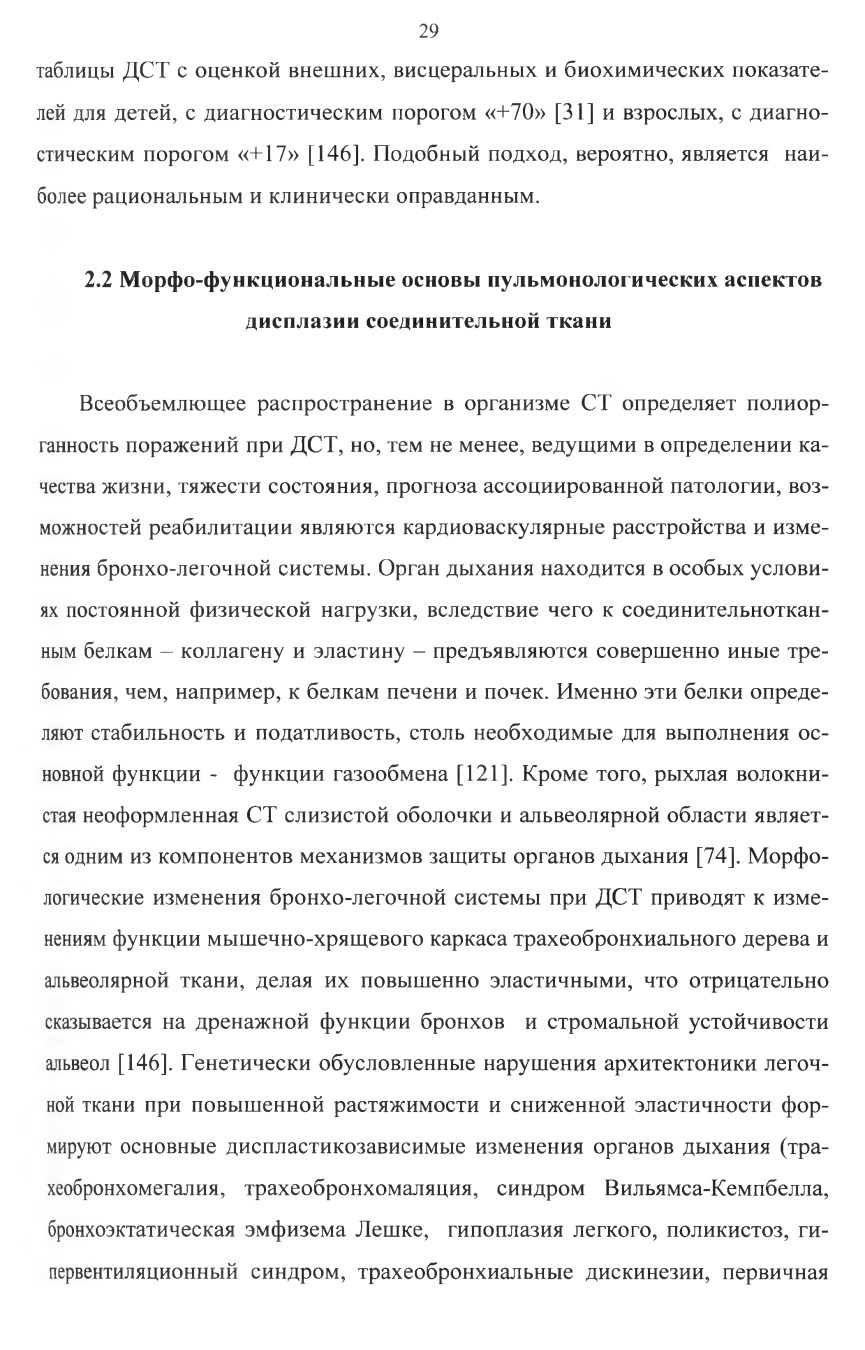 29

таблицы ДСТ с оценкой внешних, висцеральных и биохимических показателей для детей, с диагностическим порогом «+70» [31] и взрослых, с диагностическим порогом «+17» [146]. Подобный подход, вероятно, является наиболее рациональным и клинически оправданным.

2.2 Морфо-функциональные основы пульмонологических аспектов дисплазии соединительной ткани

Всеобъемлющее распространение в организме СТ определяет полиорганность поражений при ДСТ, но, тем не менее, ведущими в определении качества жизни, тяжести состояния, прогноза ассоциированной патологии, возможностей реабилитации являются кардиоваскулярные расстройства и изменения бронхо-легочной системы. Орган дыхания находится в особых условиях постоянной физической нагрузки, вследствие чего к соединительнотканным белкам – коллагену и эластину – предъявляются совершенно иные требования, чем, например, к белкам печени и почек. Именно эти белки определяют стабильность и податливость, столь необходимые для выполнения основной функции - функции газообмена [121]. Кроме того, рыхлая волокнистая неоформленная СТ слизистой оболочки и альвеолярной области является одним из компонентов механизмов защиты органов дыхания [74]. Морфологические изменения бронхо-легочной системы при ДСТ приводят к изменениям функции мышечно-хрящевого каркаса трахеобронхиального дерева и альвеолярной ткани, делая их повышенно эластичными, что отрицательно сказывается на дренажной функции бронхов и стромальной устойчивости альвеол [146]. Генетически обусловленные нарушения архитектоники легочной ткани при повышенной растяжимости и сниженной эластичности формируют основные диспластикозависимые изменения органов дыхания (трахеобронхомегалия, трахеобронхомаляция, синдром Вильямса-Кемпбелла, бронхоэктатическая эмфизема Лешке, гипоплазия легкого, поликистоз, гипервентиляционный синдром, трахеобронхиальные дискинезии, первичная